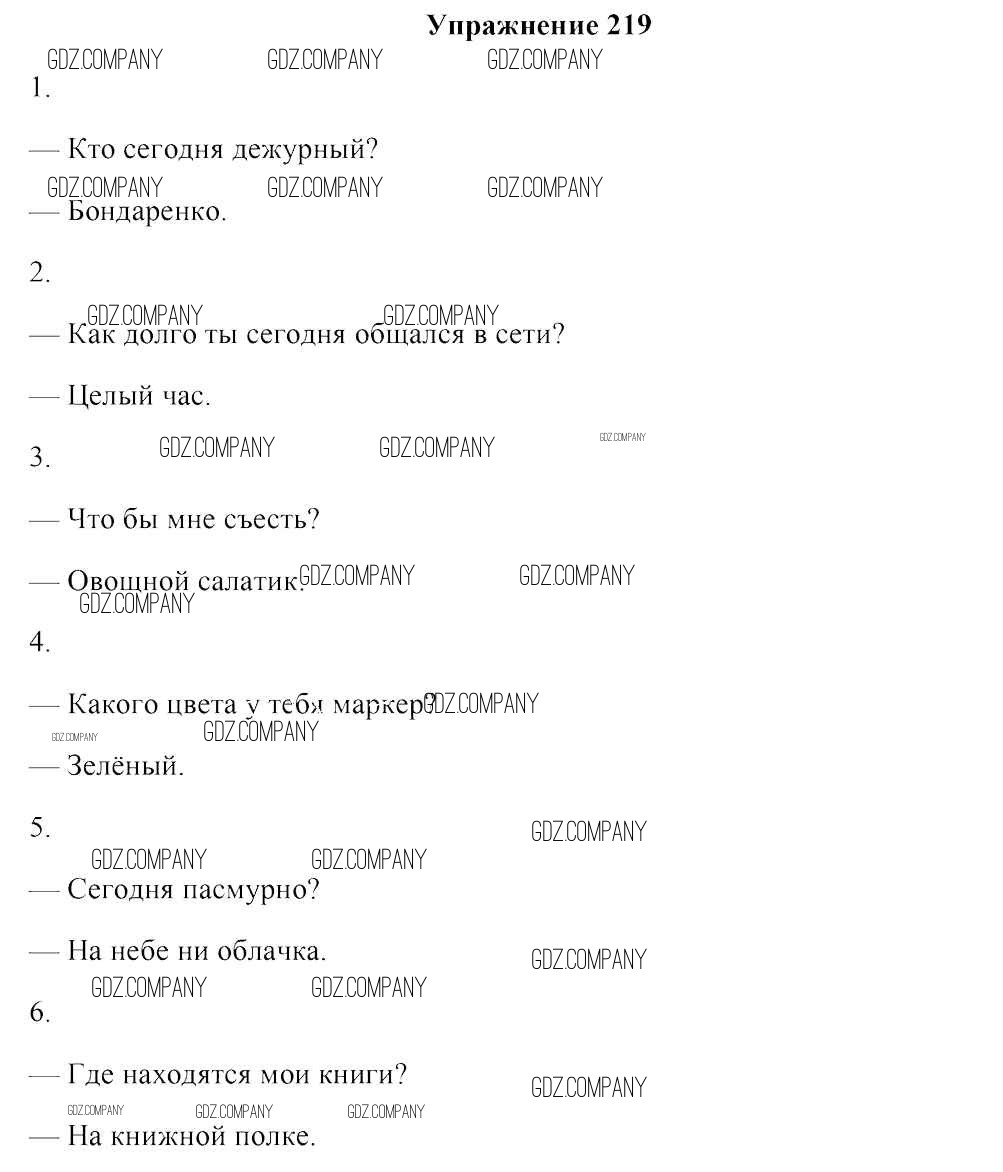 Упражнение 219

1.

— Кто сегодня дежурный?

— Бондаренко.

2.

— Как долго ты сегодня общался в сети?

— Целый час.

3.

— Что бы мне съесть?

— Овощной салатик.

4.

— Какого цвета у тебя маркер?

— Зелёный.

5.

— Сегодня пасмурно?

— На небе ни облачка.

6.

— Где находятся мои книги?

— На книжной полке.

GDZ.COMPANY